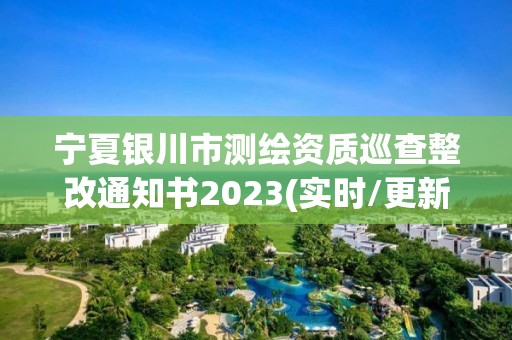 宁夏银川市测绘资质巡查整改通知书2023(实时/更新